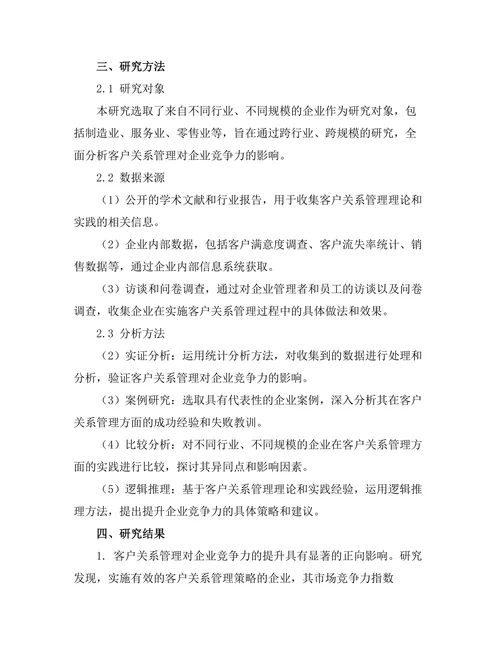 三、研究方法

2.1 研究对象

本研究选取了来自不同行业、不同规模的企业作为研究对象，包括制造业、服务业、零售业等，旨在通过跨行业、跨规模的研究，全面分析客户关系管理对企业竞争力的影响。

2.2 数据来源

（1）公开的学术文献和行业报告，用于收集客户关系管理理论和实践的相关信息。

（2）企业内部数据，包括客户满意度调查、客户流失率统计、销售数据等，通过企业内部信息系统获取。

（3）访谈和问卷调查，通过对企业管理者和员工的访谈以及问卷调查，收集企业在实施客户关系管理过程中的具体做法和效果。

2.3 分析方法

（2）实证分析：运用统计分析方法，对收集到的数据进行处理和分析，验证客户关系管理对企业竞争力的影响。

（3）案例研究：选取具有代表性的企业案例，深入分析其在客户关系管理方面的成功经验和失败教训。

（4）比较分析：对不同行业、不同规模的企业在客户关系管理方面的实践进行比较，探讨其异同点和影响因素。

（5）逻辑推理：基于客户关系管理理论和实践经验，运用逻辑推理方法，提出提升企业竞争力的具体策略和建议。

四、研究结果

1. 客户关系管理对企业竞争力的提升具有显著的正向影响。研究发现，实施有效的客户关系管理策略的企业，其市场竞争力指数